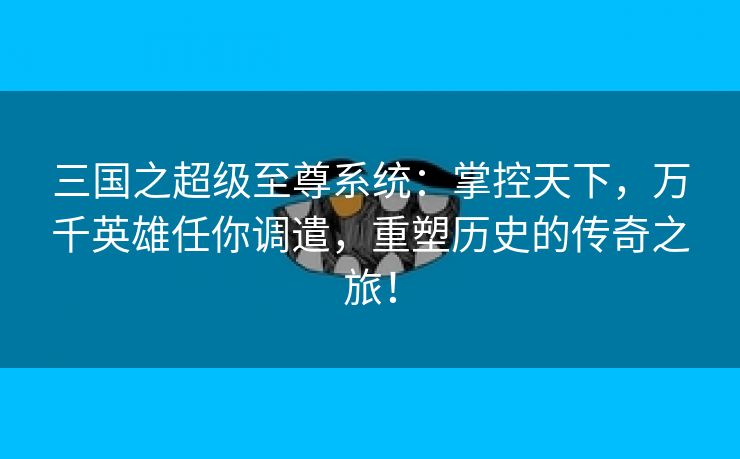 三国之超级至尊系统：掌控天下，万千英雄任你调遣，重塑历史的传奇之旅！